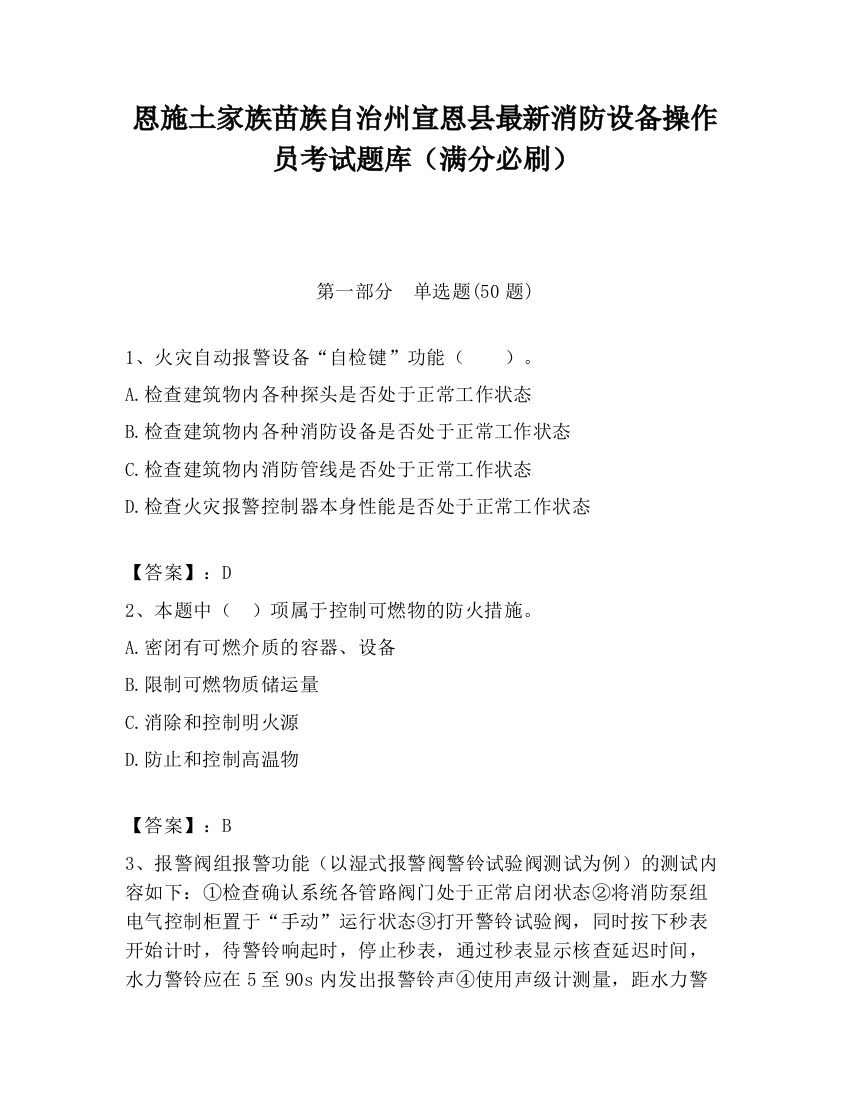 恩施土家族苗族自治州宣恩县最新消防设备操作员考试题库（满分必刷）

第一部分　单选题(50 题)

1、火灾自动报警设备“自检键”功能（　　）。

A.检查建筑物内各种探头是否处于正常工作状态

B.检查建筑物内各种消防设备是否处于正常工作状态

C.检查建筑物内消防管线是否处于正常工作状态

D.检查火灾报警控制器本身性能是否处于正常工作状态

【答案】：D

2、本题中（　）项属于控制可燃物的防火措施。

A.密闭有可燃介质的容器、设备

B.限制可燃物质储运量

C.消除和控制明火源

D.防止和控制高温物

【答案】：B

3、报警阀组报警功能（以湿式报警阀警铃试验阀测试为例）的测试内容如下：①检查确认系统各管路阀门处于正常启闭状态②将消防泵组电气控制柜置于“手动”运行状态③打开警铃试验阀，同时按下秒表开始计时，待警铃响起时，停止秒表，通过秒表显示核查延迟时间，水力警铃应在 5 至 90s 内发出报警铃声④使用声级计测量，距水力警